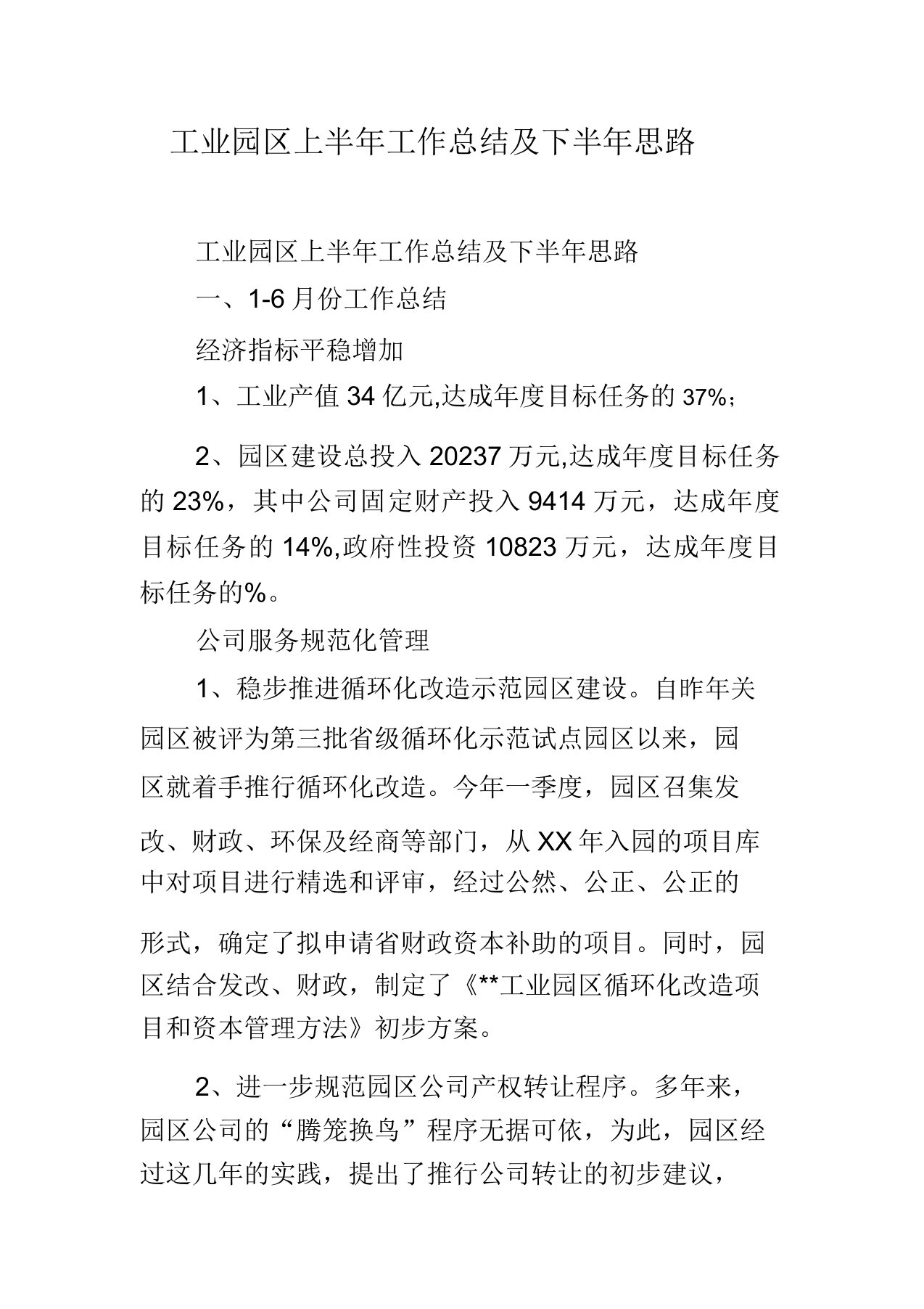 工业园区上半年工作总结及下半年思路

工业园区上半年工作总结及下半年思路

一、1-6 月份工作总结

经济指标平稳增加

1、工业产值 34 亿元,达成年度目标任务的 37%；

2、园区建设总投入 20237 万元,达成年度目标任务的 23%，其中公司固定财产投入 9414 万元，达成年度目标任务的 14%,政府性投资 10823 万元，达成年度目标任务的%。

公司服务规范化管理

1、稳步推进循环化改造示范园区建设。自昨年关园区被评为第三批省级循环化示范试点园区以来，园区就着手推行循环化改造。今年一季度，园区召集发改、财政、环保及经商等部门，从 XX 年入园的项目库中对项目进行精选和评审，经过公然、公正、公正的形式，确定了拟申请省财政资本补助的项目。同时，园区结合发改、财政，制定了《**工业园区循环化改造项目和资本管理方法》初步方案。

2、进一步规范园区公司产权转让程序。多年来，园区公司的“腾笼换鸟”程序无据可依，为此，园区经过这几年的实践，提出了推行公司转让的初步建议，